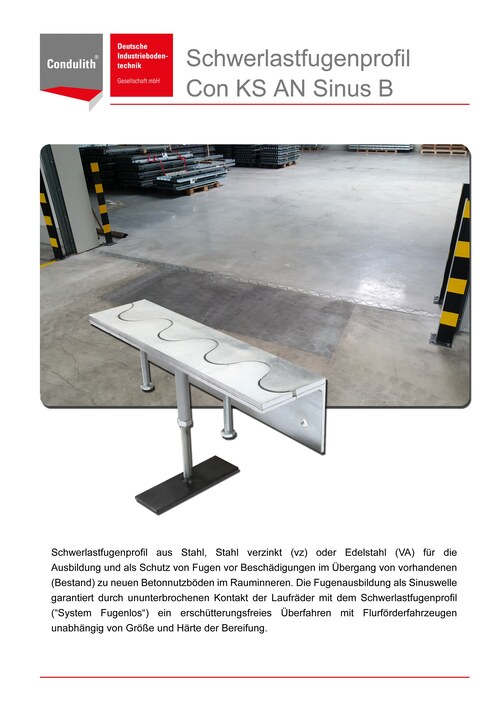 Condulith®

Deutsche Industrieboden-technik
Gesellschaft mbH

Schwerlastfugenprofil
Con KS AN Sinus B

Schwerlastfugenprofil aus Stahl, Stahl verzinkt (vz) oder Edelstahl (VA) für die Ausbildung und als Schutz von Fugen vor Beschädigungen im Übergang von vorhandenen (Bestand) zu neuen Betonnutzböden im Rauminneren. Die Fugenausbildung als Sinuswelle garantiert durch ununterbrochenen Kontakt der Laufräder mit dem Schwerlastfugenprofil ("System Fugenlos") ein erschütterungsfreies Überfahren mit Flurförderfahrzeugen unabhängig von Größe und Härte der Bereifung.